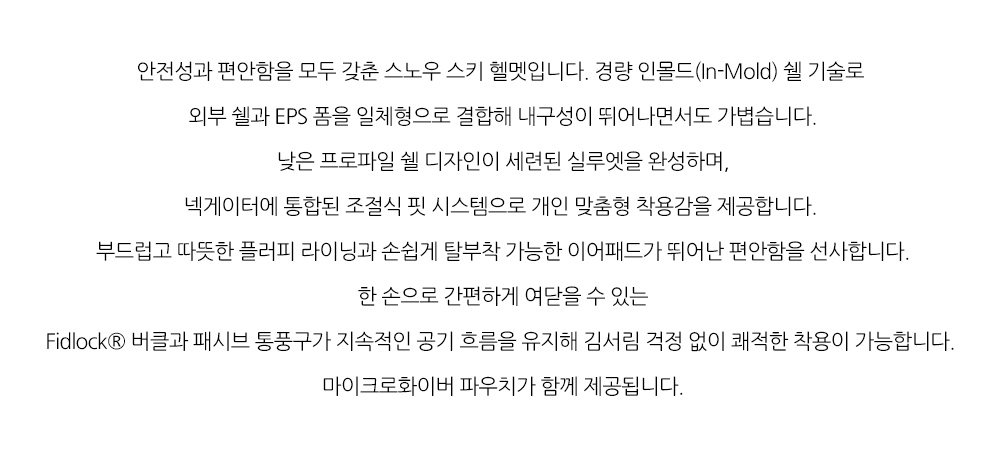 안전성과 편안함을 모두 갖춘 스노우 스키 헬멧입니다. 경량 인몰드(In-Mold) 쉘 기술로

외부 쉘과 EPS 폼을 일체형으로 결합해 내구성이 뛰어나면서도 가볍습니다.

낮은 프로파일 쉘 디자인이 세련된 실루엣을 완성하며,

넥게이터에 통합된 조절식 핏 시스템으로 개인 맞춤형 착용감을 제공합니다.

부드럽고 따뜻한 플러피 라이닝과 손쉽게 탈부착 가능한 이어패드가 뛰어난 편안함을 선사합니다.

한 손으로 간편하게 여닫을 수 있는

Fidlock® 버클과 패시브 통풍구가 지속적인 공기 흐름을 유지해 김서림 걱정 없이 쾌적한 착용이 가능합니다.

마이크로화이버 파우치가 함께 제공됩니다.